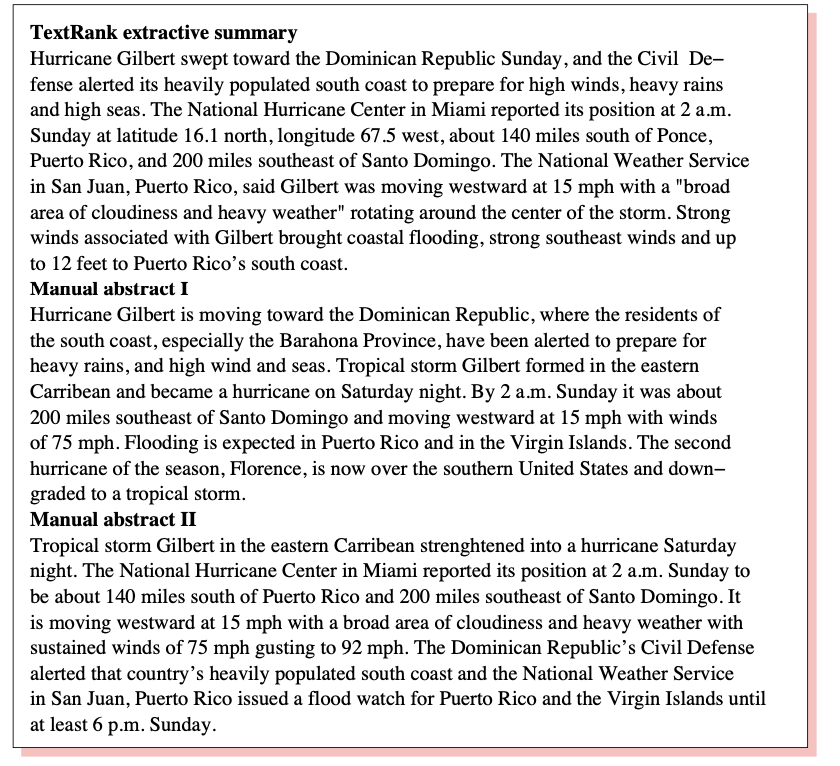 **TextRank extractive summary**
Hurricane Gilbert swept toward the Dominican Republic Sunday, and the Civil Defense alerted its heavily populated south coast to prepare for high winds, heavy rains and high seas. The National Hurricane Center in Miami reported its position at 2 a.m. Sunday at latitude 16.1 north, longitude 67.5 west, about 140 miles south of Ponce, Puerto Rico, and 200 miles southeast of Santo Domingo. The National Weather Service in San Juan, Puerto Rico, said Gilbert was moving westward at 15 mph with a "broad area of cloudiness and heavy weather" rotating around the center of the storm. Strong winds associated with Gilbert brought coastal flooding, strong southeast winds and up to 12 feet to Puerto Rico's south coast.
**Manual abstract I**
Hurricane Gilbert is moving toward the Dominican Republic, where the residents of the south coast, especially the Barahona Province, have been alerted to prepare for heavy rains, and high wind and seas. Tropical storm Gilbert formed in the eastern Carribean and became a hurricane on Saturday night. By 2 a.m. Sunday it was about 200 miles southeast of Santo Domingo and moving westward at 15 mph with winds of 75 mph. Flooding is expected in Puerto Rico and in the Virgin Islands. The second hurricane of the season, Florence, is now over the southern United States and downgraded to a tropical storm.
**Manual abstract II**
Tropical storm Gilbert in the eastern Carribean strenghtened into a hurricane Saturday night. The National Hurricane Center in Miami reported its position at 2 a.m. Sunday to be about 140 miles south of Puerto Rico and 200 miles southeast of Santo Domingo. It is moving westward at 15 mph with a broad area of cloudiness and heavy weather with sustained winds of 75 mph gusting to 92 mph. The Dominican Republic's Civil Defense alerted that country's heavily populated south coast and the National Weather Service in San Juan, Puerto Rico issued a flood watch for Puerto Rico and the Virgin Islands until at least 6 p.m. Sunday.